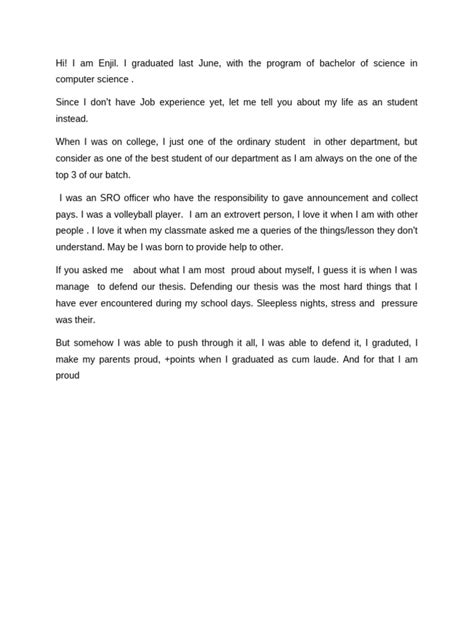 Hi! I am Enjil. I graduated last June, with the program of bachelor of science in computer science .

Since I don't have Job experience yet, let me tell you about my life as an student instead.

When I was on college, I just one of the ordinary student in other department, but consider as one of the best student of our department as I am always on the one of the top 3 of our batch.

I was an SRO officer who have the responsibility to gave announcement and collect pays. I was a volleyball player. I am an extrovert person, I love it when I am with other people . I love it when my classmate asked me a queries of the things/lesson they don't understand. May be I was born to provide help to other.

If you asked me about what I am most proud about myself, I guess it is when I was manage to defend our thesis. Defending our thesis was the most hard things that I have ever encountered during my school days. Sleepless nights, stress and pressure was their.

But somehow I was able to push through it all, I was able to defend it, I graduted, I make my parents proud, +points when I graduated as cum laude. And for that I am proud